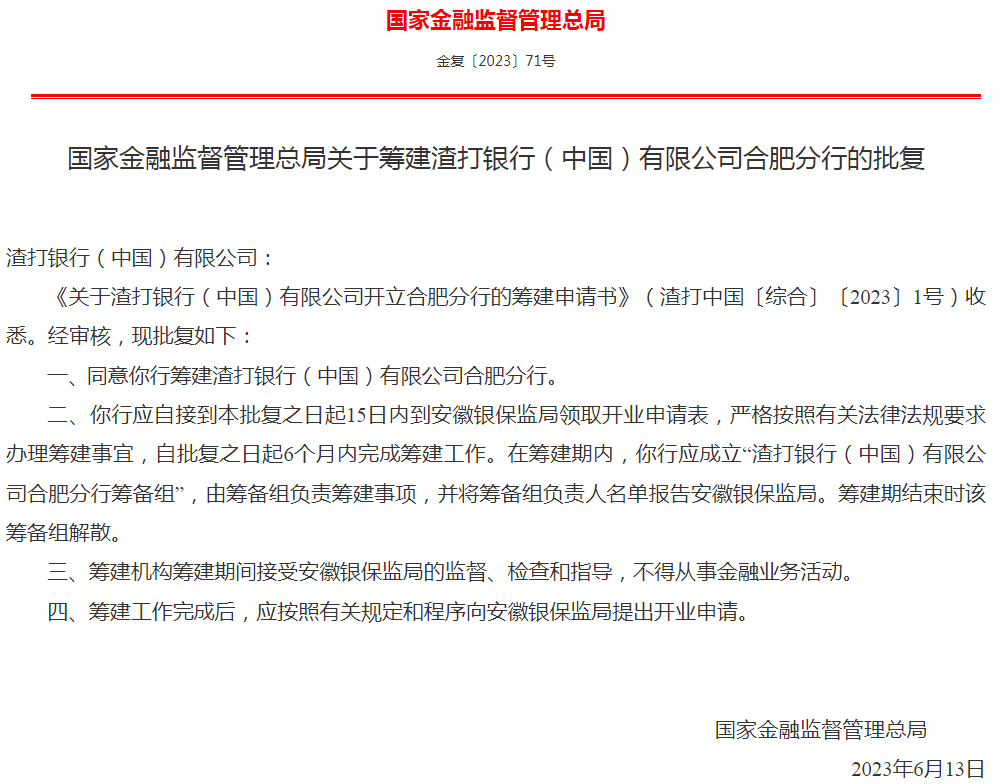 国家金融监督管理总局

金复〔2023〕71号

国家金融监督管理总局关于筹建渣打银行（中国）有限公司合肥分行的批复

渣打银行（中国）有限公司：

《关于渣打银行（中国）有限公司开立合肥分行的筹建申请书》（渣打中国〔综合〕〔2023〕1号）收悉。经审核，现批复如下：

一、同意你行筹建渣打银行（中国）有限公司合肥分行。

二、你行应自接到本批复之日起15日内到安徽银保监局领取开业申请表，严格按照有关法律法规要求办理筹建事宜，自批复之日起6个月内完成筹建工作。在筹建期内，你行应成立“渣打银行（中国）有限公司合肥分行筹备组”，由筹备组负责筹建事项，并将筹备组负责人名单报告安徽银保监局。筹建期结束时该筹备组解散。

三、筹建机构筹建期间接受安徽银保监局的监督、检查和指导，不得从事金融业务活动。

四、筹建工作完成后，应按照有关规定和程序向安徽银保监局提出开业申请。

国家金融监督管理总局

2023年6月13日